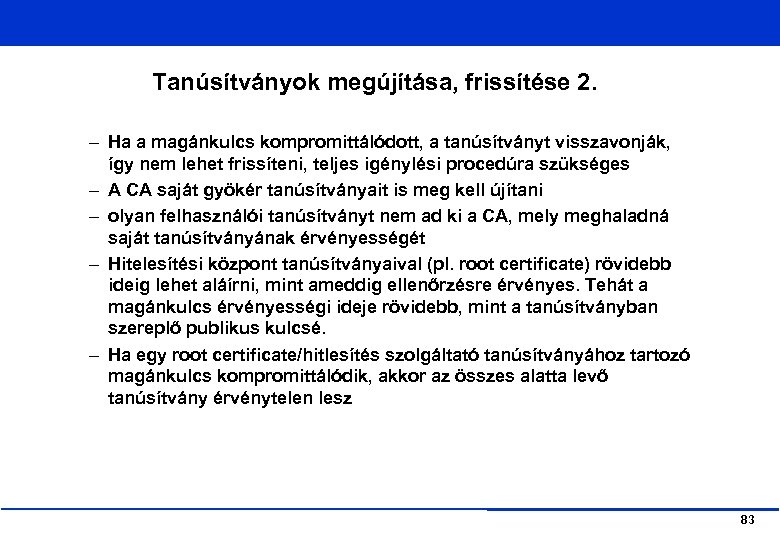 Tanúsítványok megújítása, frissítése 2.

– Ha a magánkulcs kompromittálódott, a tanúsítványt visszavonják, így nem lehet frissíteni, teljes igénylési procedúra szükséges

– A CA saját gyökér tanúsítványait is meg kell újítani

– olyan felhasználói tanúsítványt nem ad ki a CA, mely meghaladná saját tanúsítványának érvényességét

– Hitelesítési központ tanúsítványaival (pl. root certificate) rövidebb ideig lehet aláírni, mint ameddig ellenőrzésre érvényes. Tehát a magánkulcs érvényességi ideje rövidebb, mint a tanúsítványban szereplő publikus kulcsé.

– Ha egy root certificate/hitlesítés szolgáltató tanúsítványához tartozó magánkulcs kompromittálódik, akkor az összes alatta levő tanúsítvány érvénytelen lesz

83